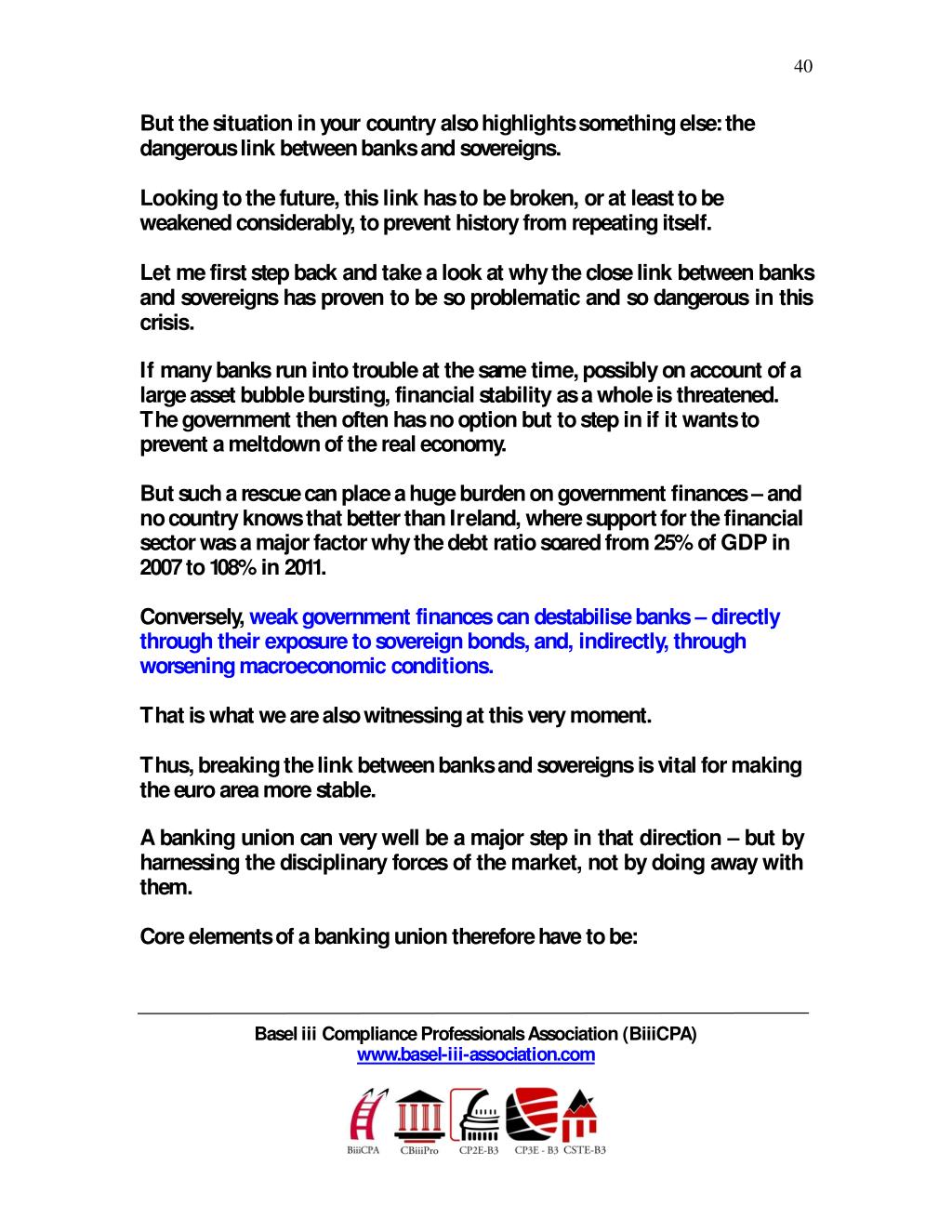 40

But the situation in your country also highlights something else: the dangerous link between banks and sovereigns.

Looking to the future, this link has to be broken, or at least to be weakened considerably, to prevent history from repeating itself.

Let me first step back and take a look at why the close link between banks and sovereigns has proven to be so problematic and so dangerous in this crisis.

If many banks run into trouble at the same time, possibly on account of a large asset bubble bursting, financial stability as a whole is threatened. The government then often has no option but to step in if it wants to prevent a meltdown of the real economy.

But such a rescue can place a huge burden on government finances – and no country knows that better than Ireland, where support for the financial sector was a major factor why the debt ratio soared from 25% of GDP in 2007 to 108% in 2011.

Conversely, weak government finances can destabilise banks – directly through their exposure to sovereign bonds, and, indirectly, through worsening macroeconomic conditions.

That is what we are also witnessing at this very moment.

Thus, breaking the link between banks and sovereigns is vital for making the euro area more stable.

A banking union can very well be a major step in that direction – but by harnessing the disciplinary forces of the market, not by doing away with them.

Core elements of a banking union therefore have to be:

Basel iii Compliance Professionals Association (BiiiCPA)
www.basel-iii-association.com

BiiiCPA CBiiiPro CP2E-B3 CP3E - B3 CSTE-B3